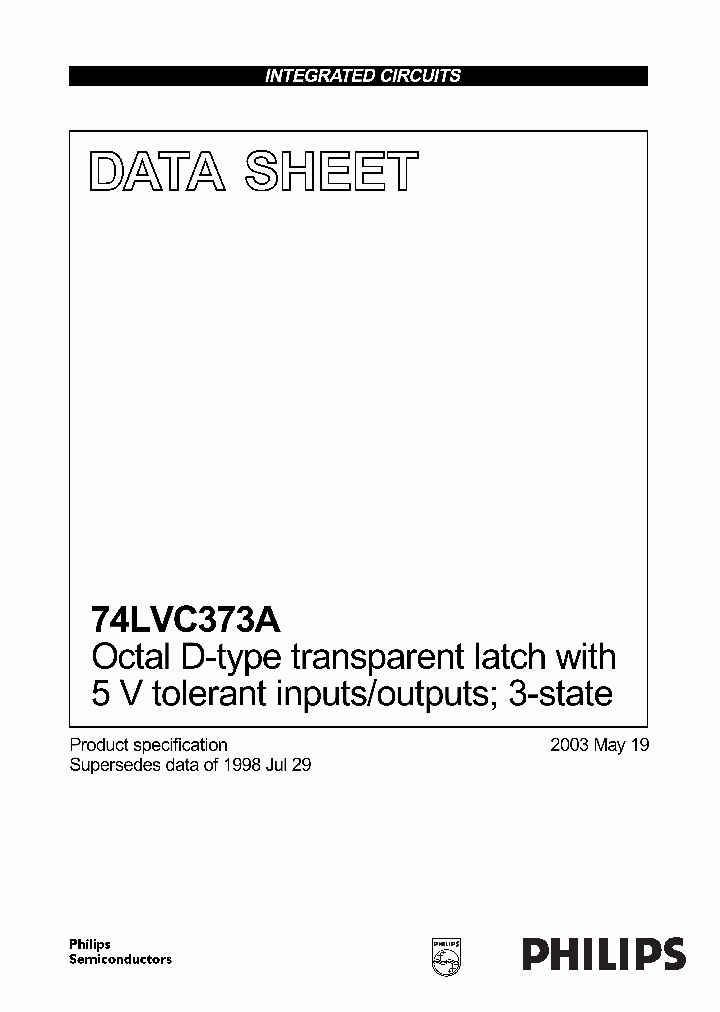 INTEGRATED CIRCUITS

DATA SHEET

74LVC373A
Octal D-type transparent latch with 5 V tolerant inputs/outputs; 3-state

Product specification
Supersedes data of 1998 Jul 29

2003 May 19

Philips
Semiconductors

PHILIPS

PHILIPS